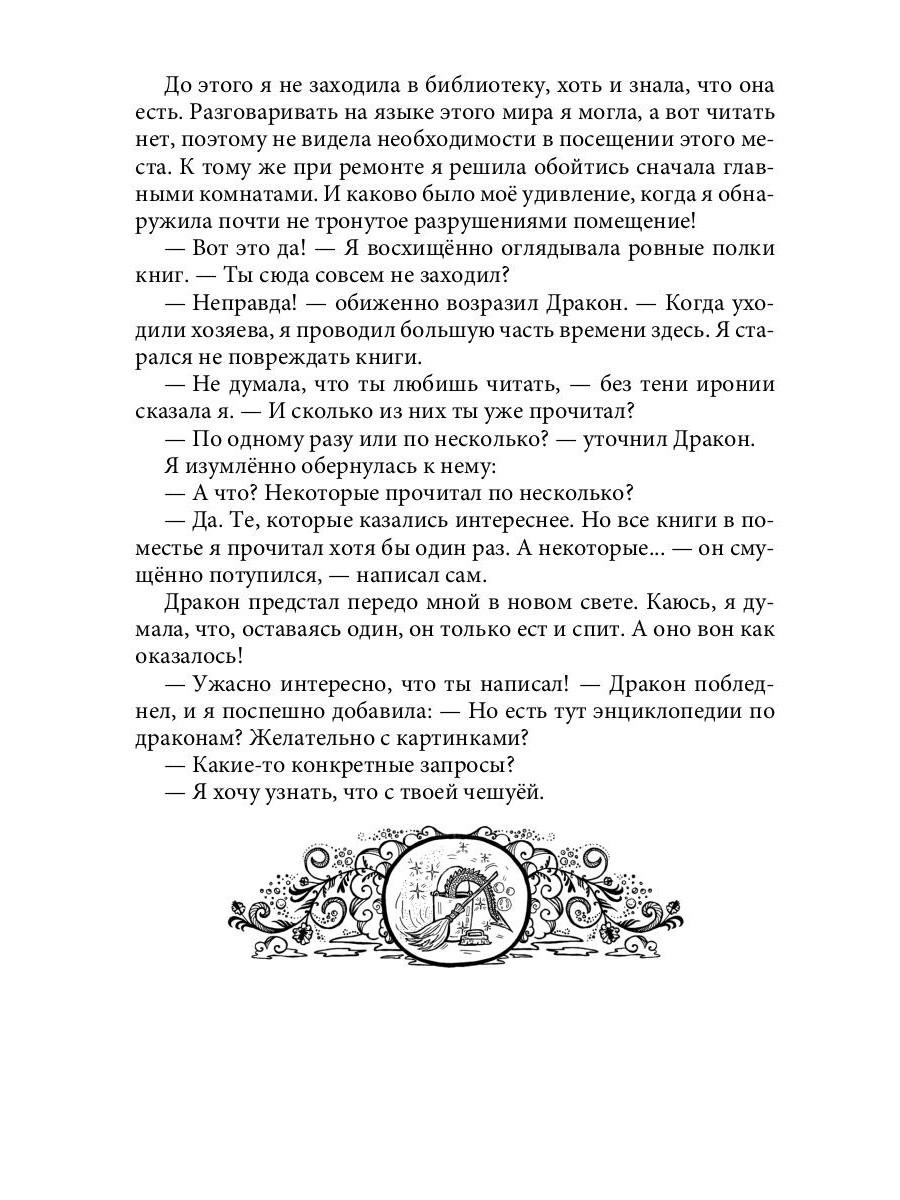 До этого я не заходила в библиотеку, хоть и знала, что она есть. Разговаривать на языке этого мира я могла, а вот читать нет, поэтому не видела необходимости в посещении этого места. К тому же при ремонте я решила обойтись сначала главными комнатами. И каково было моё удивление, когда я обнаружила почти не тронутое разрушениями помещение!

— Вот это да! — Я восхищённо оглядывала ровные полки книг. — Ты сюда совсем не заходил?

— Неправда! — обиженно возразил Дракон. — Когда уходили хозяева, я проводил большую часть времени здесь. Я старался не повреждать книги.

— Не думала, что ты любишь читать, — без тени иронии сказала я. — И сколько из них ты уже прочитал?

— По одному разу или по несколько? — уточнил Дракон.

Я изумлённо обернулась к нему:

— А что? Некоторые прочитал по несколько?

— Да. Те, которые казались интереснее. Но все книги в поместье я прочитал хотя бы один раз. А некоторые... — он смущённо потупился, — написал сам.

Дракон предстал передо мной в новом свете. Каюсь, я думала, что, оставаясь один, он только ест и спит. А оно вон как оказалось!

— Ужасно интересно, что ты написал! — Дракон побледнел, и я поспешно добавила: — Но есть тут энциклопедии по драконам? Желательно с картинками?

— Какие-то конкретные запросы?

— Я хочу узнать, что с твоей чешуёй.